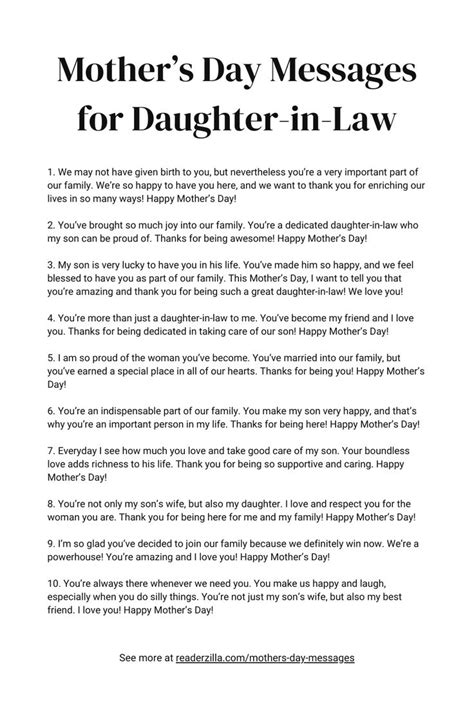 Mother's Day Messages for Daughter-in-Law

1. We may not have given birth to you, but nevertheless you're a very important part of our family. We're so happy to have you here, and we want to thank you for enriching our lives in so many ways! Happy Mother's Day!

2. You've brought so much joy into our family. You're a dedicated daughter-in-law who my son can be proud of. Thanks for being awesome! Happy Mother's Day!

3. My son is very lucky to have you in his life. You've made him so happy, and we feel blessed to have you as part of our family. This Mother's Day, I want to tell you that you're amazing and thank you for being such a great daughter-in-law! We love you!

4. You're more than just a daughter-in-law to me. You've become my friend and I love you. Thanks for being dedicated in taking care of our son! Happy Mother's Day!

5. I am so proud of the woman you've become. You've married into our family, but you've earned a special place in all of our hearts. Thanks for being you! Happy Mother's Day!

6. You're an indispensable part of our family. You make my son very happy, and that's why you're an important person in my life. Thanks for being here! Happy Mother's Day!

7. Everyday I see how much you love and take good care of my son. Your boundless love adds richness to his life. Thank you for being so supportive and caring. Happy Mother's Day!

8. You're not only my son's wife, but also my daughter. I love and respect you for the woman you are. Thank you for being here for me and my family! Happy Mother's Day!

9. I'm so glad you've decided to join our family because we definitely win now. We're a powerhouse! You're amazing and I love you! Happy Mother's Day!

10. You're always there whenever we need you. You make us happy and laugh, especially when you do silly things. You're not just my son's wife, but also my best friend. I love you! Happy Mother's Day!

See more at readerzilla.com/mothers-day-messages